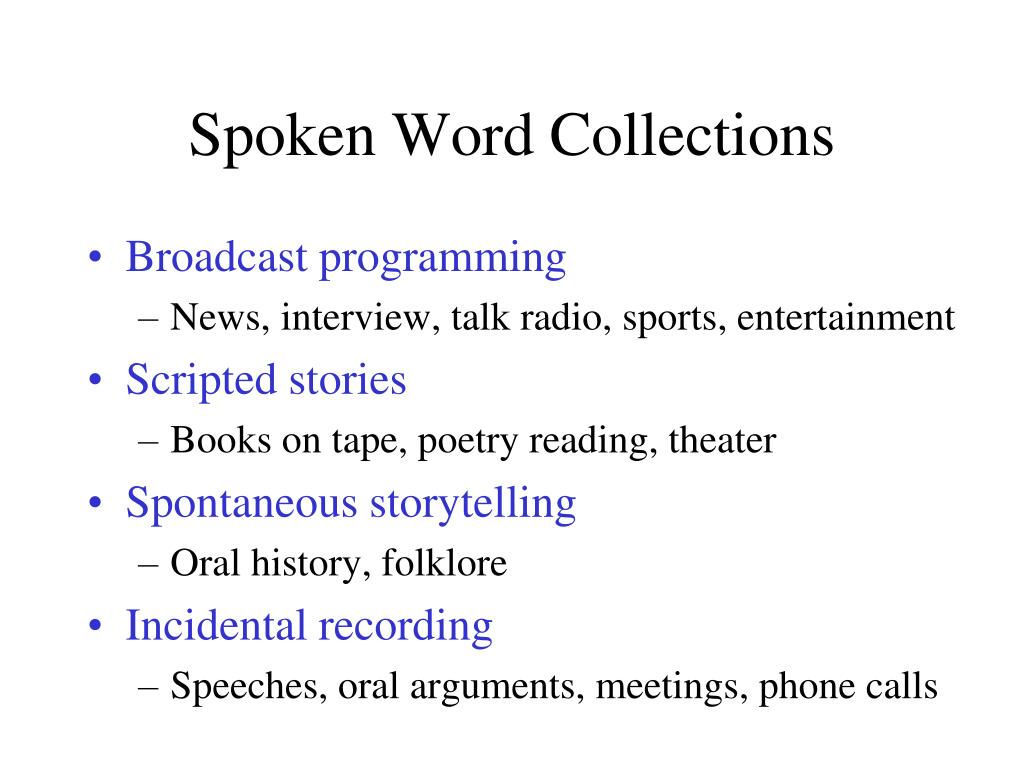 Spoken Word Collections

• Broadcast programming
  – News, interview, talk radio, sports, entertainment
• Scripted stories
  – Books on tape, poetry reading, theater
• Spontaneous storytelling
  – Oral history, folklore
• Incidental recording
  – Speeches, oral arguments, meetings, phone calls